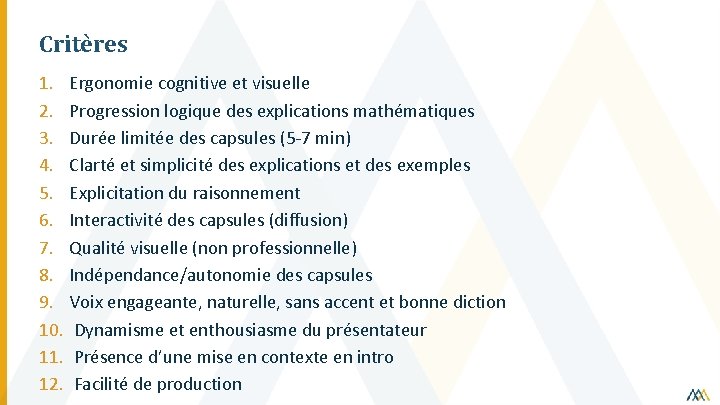 Critères

1. Ergonomie cognitive et visuelle
2. Progression logique des explications mathématiques
3. Durée limitée des capsules (5-7 min)
4. Clarté et simplicité des explications et des exemples
5. Explicitation du raisonnement
6. Interactivité des capsules (diffusion)
7. Qualité visuelle (non professionnelle)
8. Indépendance/autonomie des capsules
9. Voix engageante, naturelle, sans accent et bonne diction
10. Dynamisme et enthousiasme du présentateur
11. Présence d'une mise en contexte en intro
12. Facilité de production